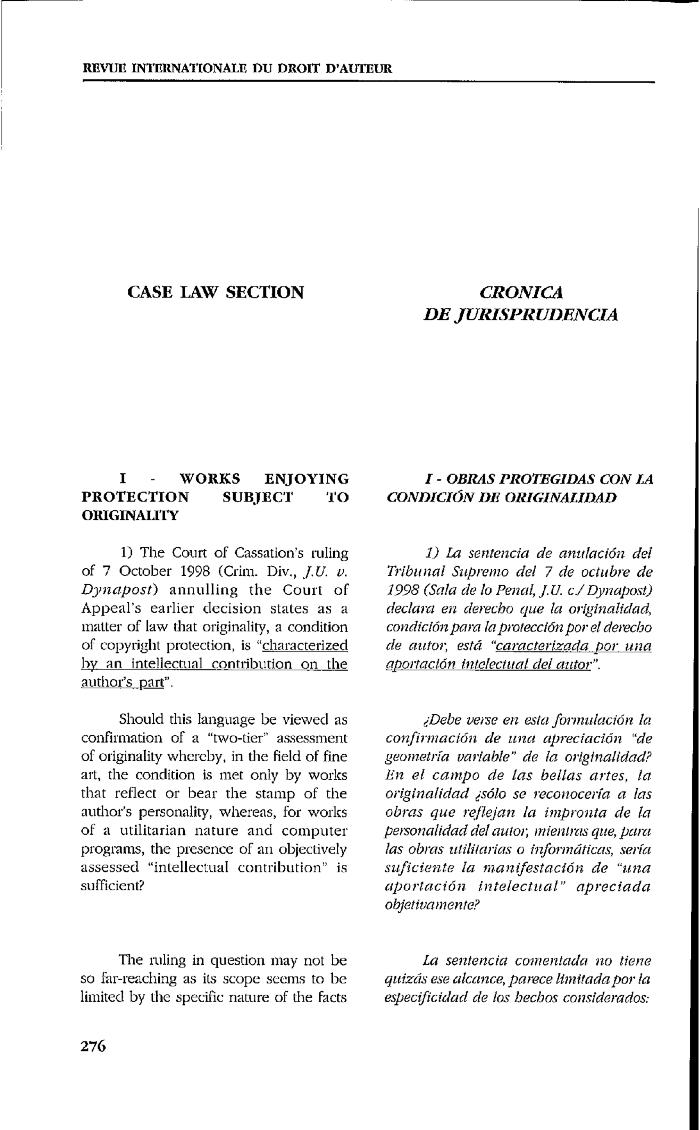 REVUE INTERNATIONALE DU DROIT D'AUTEUR

CASE LAW SECTION

I - WORKS ENJOYING PROTECTION SUBJECT TO ORIGINALITY

1) The Court of Cassation's ruling of 7 October 1998 (Crim. Div., J.U. v. Dynapost) annulling the Court of Appeal's earlier decision states as a matter of law that originality, a condition of copyright protection, is "characterized by an intellectual contribution on the author's part".

Should this language be viewed as confirmation of a "two-tier" assessment of originality whereby, in the field of fine art, the condition is met only by works that reflect or bear the stamp of the author's personality, whereas, for works of a utilitarian nature and computer programs, the presence of an objectively assessed "intellectual contribution" is sufficient?

The ruling in question may not be so far-reaching as its scope seems to be limited by the specific nature of the facts

CRONICA DE JURISPRUDENCIA

I - OBRAS PROTEGIDAS CON LA CONDICIÓN DE ORIGINALIDAD

1) La sentencia de anulación del Tribunal Supremo del 7 de octubre de 1998 (Sala de lo Penal, J.U. c./ Dynapost) declara en derecho que la originalidad, condición para la protección por el derecho de autor, está "caracterizada por una aportación intelectual del autor".

¿Debe verse en esta formulación la confirmación de una apreciación "de geometría variable" de la originalidad? En el campo de las bellas artes, la originalidad ¿sólo se reconocería a las obras que reflejan la impronta de la personalidad del autor, mientras que, para las obras utilitarias o informáticas, sería suficiente la manifestación de "una aportación intelectual" apreciada objetivamente?

La sentencia comentada no tiene quizás ese alcance, parece limitada por la especificidad de los hechos considerados:

276